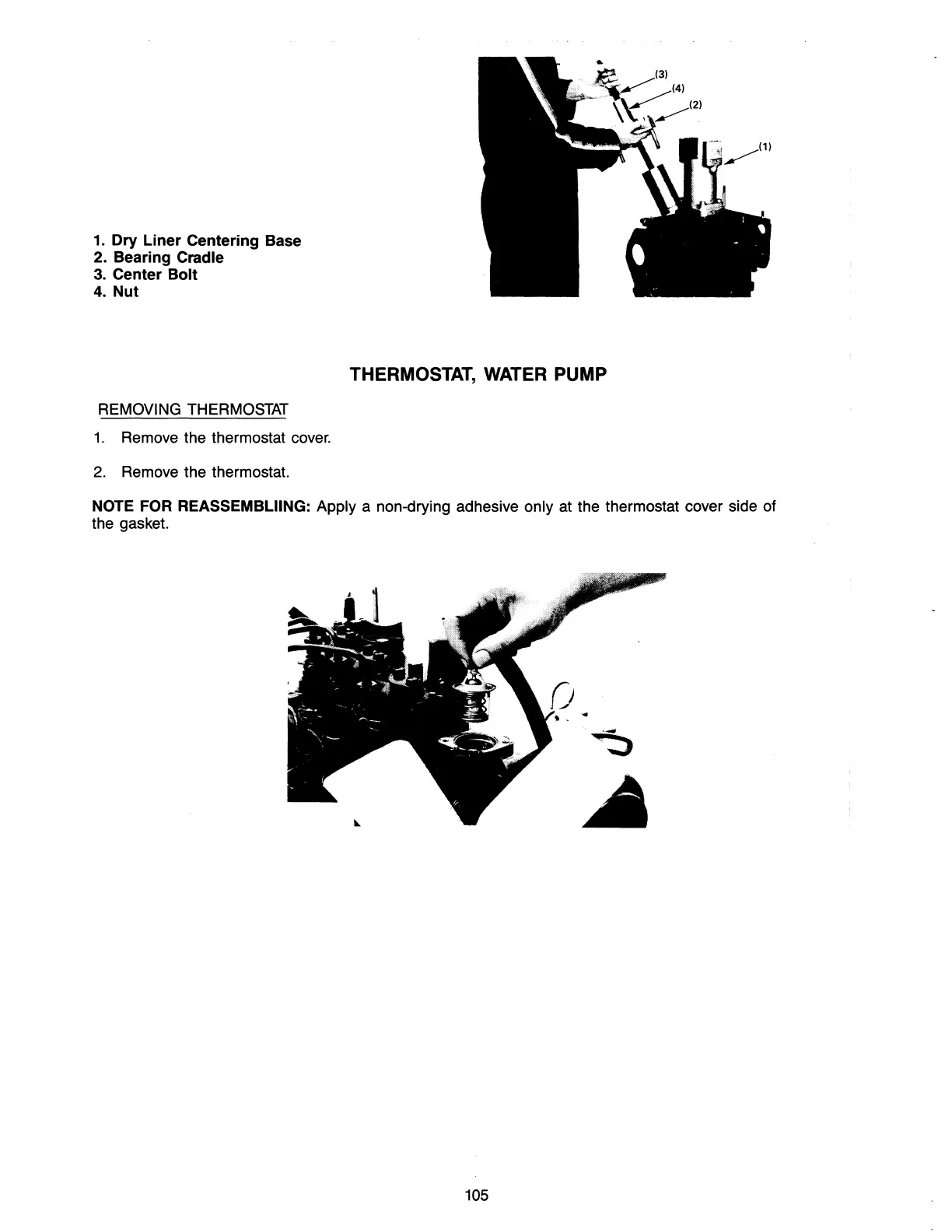 (3)
(4)
(2)
(1)

1. Dry Liner Centering Base
2. Bearing Cradle
3. Center Bolt
4. Nut

THERMOSTAT, WATER PUMP

REMOVING THERMOSTAT

1. Remove the thermostat cover.

2. Remove the thermostat.

NOTE FOR REASSEMBLIING: Apply a non-drying adhesive only at the thermostat cover side of the gasket.

105